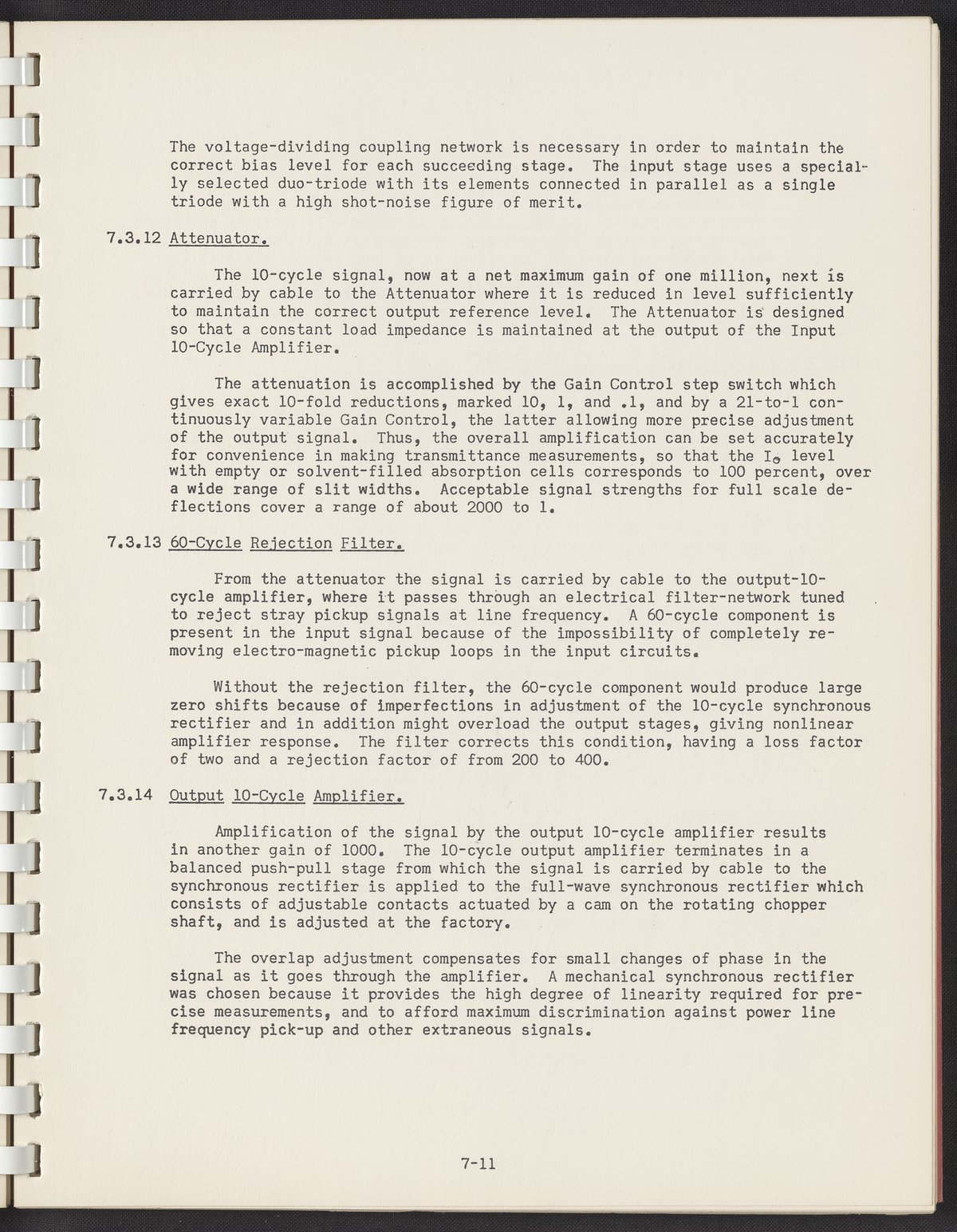 The voltage-dividing coupling network is necessary in order to maintain the correct bias level for each succeeding stage. The input stage uses a specially selected duo-triode with its elements connected in parallel as a single triode with a high shot-noise figure of merit.

7.3.12 Attenuator.

The 10-cycle signal, now at a net maximum gain of one million, next is carried by cable to the Attenuator where it is reduced in level sufficiently to maintain the correct output reference level. The Attenuator is designed so that a constant load impedance is maintained at the output of the Input 10-Cycle Amplifier.

The attenuation is accomplished by the Gain Control step switch which gives exact 10-fold reductions, marked 10, 1, and .1, and by a 21-to-1 continuously variable Gain Control, the latter allowing more precise adjustment of the output signal. Thus, the overall amplification can be set accurately for convenience in making transmittance measurements, so that the $I_o$ level with empty or solvent-filled absorption cells corresponds to 100 percent, over a wide range of slit widths. Acceptable signal strengths for full scale deflections cover a range of about 2000 to 1.

7.3.13 60-Cycle Rejection Filter.

From the attenuator the signal is carried by cable to the output-10-cycle amplifier, where it passes through an electrical filter-network tuned to reject stray pickup signals at line frequency. A 60-cycle component is present in the input signal because of the impossibility of completely removing electro-magnetic pickup loops in the input circuits.

Without the rejection filter, the 60-cycle component would produce large zero shifts because of imperfections in adjustment of the 10-cycle synchronous rectifier and in addition might overload the output stages, giving nonlinear amplifier response. The filter corrects this condition, having a loss factor of two and a rejection factor of from 200 to 400.

7.3.14 Output 10-Cycle Amplifier.

Amplification of the signal by the output 10-cycle amplifier results in another gain of 1000. The 10-cycle output amplifier terminates in a balanced push-pull stage from which the signal is carried by cable to the synchronous rectifier is applied to the full-wave synchronous rectifier which consists of adjustable contacts actuated by a cam on the rotating chopper shaft, and is adjusted at the factory.

The overlap adjustment compensates for small changes of phase in the signal as it goes through the amplifier. A mechanical synchronous rectifier was chosen because it provides the high degree of linearity required for precise measurements, and to afford maximum discrimination against power line frequency pick-up and other extraneous signals.

7-11